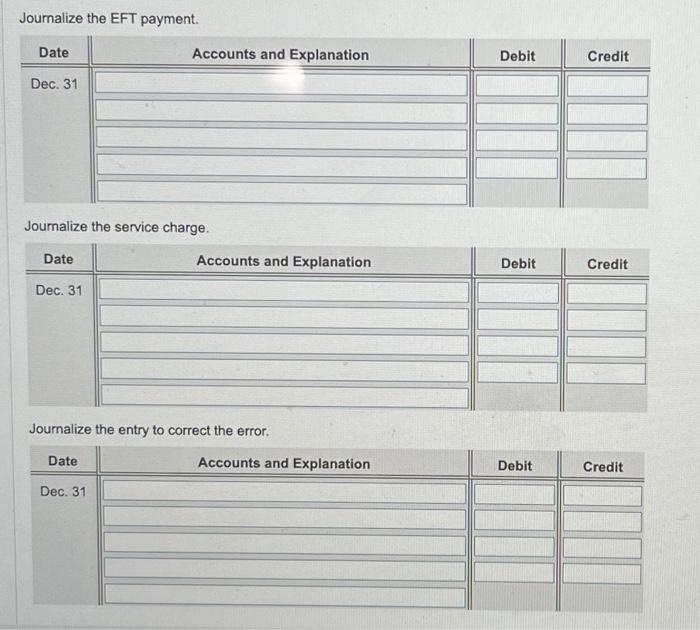 Journalize the EFT payment.

| Date | Accounts and Explanation | Debit | Credit |
|---|---|---|---|
| Dec. 31 | | | |
| | | | |
| | | | |
| | | | |
| | | | |

Journalize the service charge.

| Date | Accounts and Explanation | Debit | Credit |
|---|---|---|---|
| Dec. 31 | | | |
| | | | |
| | | | |
| | | | |
| | | | |

Journalize the entry to correct the error.

| Date | Accounts and Explanation | Debit | Credit |
|---|---|---|---|
| Dec. 31 | | | |
| | | | |
| | | | |
| | | | |
| | | | |